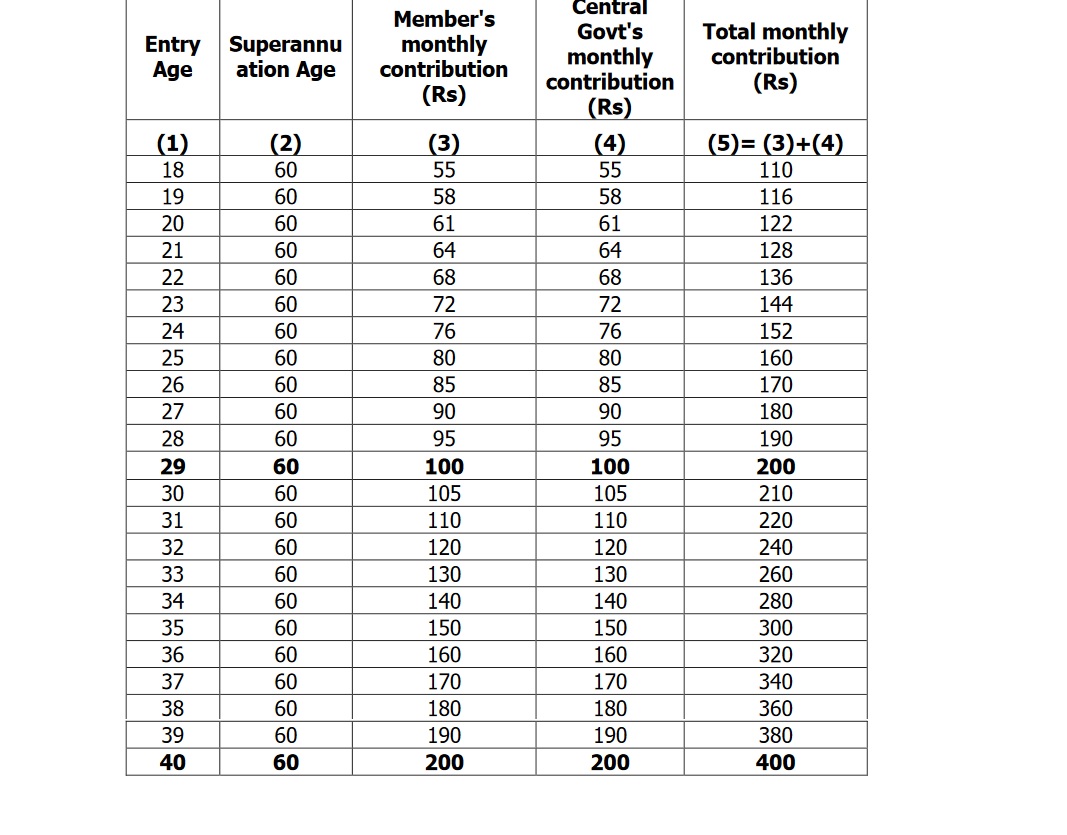 | Entry Age | Superannuation Age | Member's monthly contribution (Rs) | Central Govt's monthly contribution (Rs) | Total monthly contribution (Rs) |
|---|---|---|---|---|
| (1) | (2) | (3) | (4) | (5)= (3)+(4) |
| 18 | 60 | 55 | 55 | 110 |
| 19 | 60 | 58 | 58 | 116 |
| 20 | 60 | 61 | 61 | 122 |
| 21 | 60 | 64 | 64 | 128 |
| 22 | 60 | 68 | 68 | 136 |
| 23 | 60 | 72 | 72 | 144 |
| 24 | 60 | 76 | 76 | 152 |
| 25 | 60 | 80 | 80 | 160 |
| 26 | 60 | 85 | 85 | 170 |
| 27 | 60 | 90 | 90 | 180 |
| 28 | 60 | 95 | 95 | 190 |
| 29 | 60 | 100 | 100 | 200 |
| 30 | 60 | 105 | 105 | 210 |
| 31 | 60 | 110 | 110 | 220 |
| 32 | 60 | 120 | 120 | 240 |
| 33 | 60 | 130 | 130 | 260 |
| 34 | 60 | 140 | 140 | 280 |
| 35 | 60 | 150 | 150 | 300 |
| 36 | 60 | 160 | 160 | 320 |
| 37 | 60 | 170 | 170 | 340 |
| 38 | 60 | 180 | 180 | 360 |
| 39 | 60 | 190 | 190 | 380 |
| 40 | 60 | 200 | 200 | 400 |